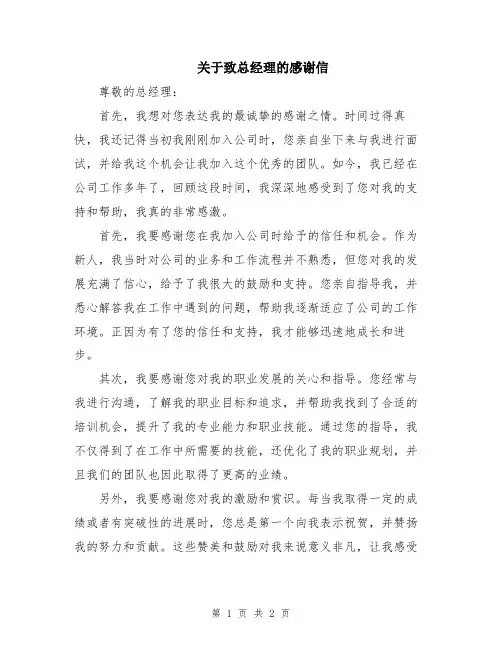 关于致总经理的感谢信

尊敬的总经理：

首先，我想对您表达我的最诚挚的感谢之情。时间过得真快，我还记得当初我刚刚加入公司时，您亲自坐下来与我进行面试，并给我这个机会让我加入这个优秀的团队。如今，我已经在公司工作多年了，回顾这段时间，我深深地感受到了您对我的支持和帮助，我真的非常感激。

首先，我要感谢您在我加入公司时给予的信任和机会。作为新人，我当时对公司的业务和工作流程并不熟悉，但您对我的发展充满了信心，给予了我很大的鼓励和支持。您亲自指导我，并悉心解答我在工作中遇到的问题，帮助我逐渐适应了公司的工作环境。正因为有了您的信任和支持，我才能够迅速地成长和进步。

其次，我要感谢您对我的职业发展的关心和指导。您经常与我进行沟通，了解我的职业目标和追求，并帮助我找到了合适的培训机会，提升了我的专业能力和职业技能。通过您的指导，我不仅得到了在工作中所需要的技能，还优化了我的职业规划，并且我们的团队也因此取得了更高的业绩。

另外，我要感谢您对我的激励和赏识。每当我取得一定的成绩或者有突破性的进展时，您总是第一个向我表示祝贺，并赞扬我的努力和贡献。这些赞美和鼓励对我来说意义非凡，让我感受

第 1 页 共 2 页